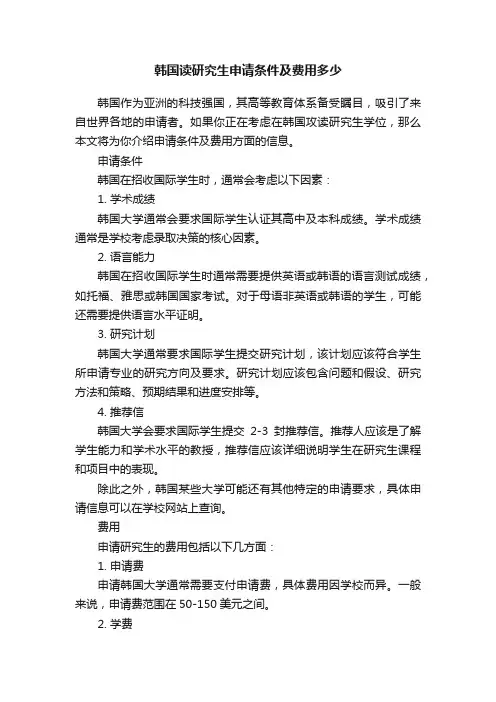 韩国读研究生申请条件及费用多少

韩国作为亚洲的科技强国，其高等教育体系备受瞩目，吸引了来自世界各地的申请者。如果你正在考虑在韩国攻读研究生学位，那么本文将为你介绍申请条件及费用方面的信息。

申请条件

韩国在招收国际学生时，通常会考虑以下因素：

1. 学术成绩

韩国大学通常会要求国际学生认证其高中及本科成绩。学术成绩通常是学校考虑录取决策的核心因素。

2. 语言能力

韩国在招收国际学生时通常需要提供英语或韩语的语言测试成绩，如托福、雅思或韩国国家考试。对于母语非英语或韩语的学生，可能还需要提供语言水平证明。

3. 研究计划

韩国大学通常要求国际学生提交研究计划，该计划应该符合学生所申请专业的研究方向及要求。研究计划应该包含问题和假设、研究方法和策略、预期结果和进度安排等。

4. 推荐信

韩国大学会要求国际学生提交 2-3 封推荐信。推荐人应该是了解学生能力和学术水平的教授，推荐信应该详细说明学生在研究生课程和项目中的表现。

除此之外，韩国某些大学可能还有其他特定的申请要求，具体申请信息可以在学校网站上查询。

费用

申请研究生的费用包括以下几方面：

1. 申请费

申请韩国大学通常需要支付申请费，具体费用因学校而异。一般来说，申请费范围在 50-150 美元之间。

2. 学费